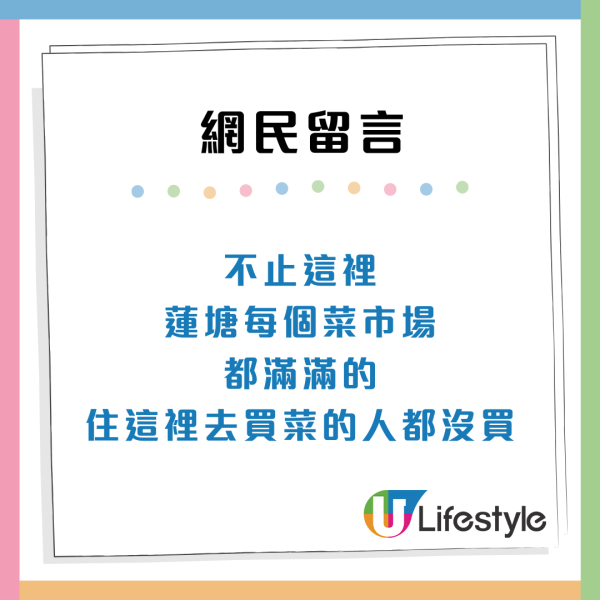 網民留言

不止這裡
蓮塘每個菜市場
都滿滿的
住這裡去買菜的人都沒買

U Lifestyle